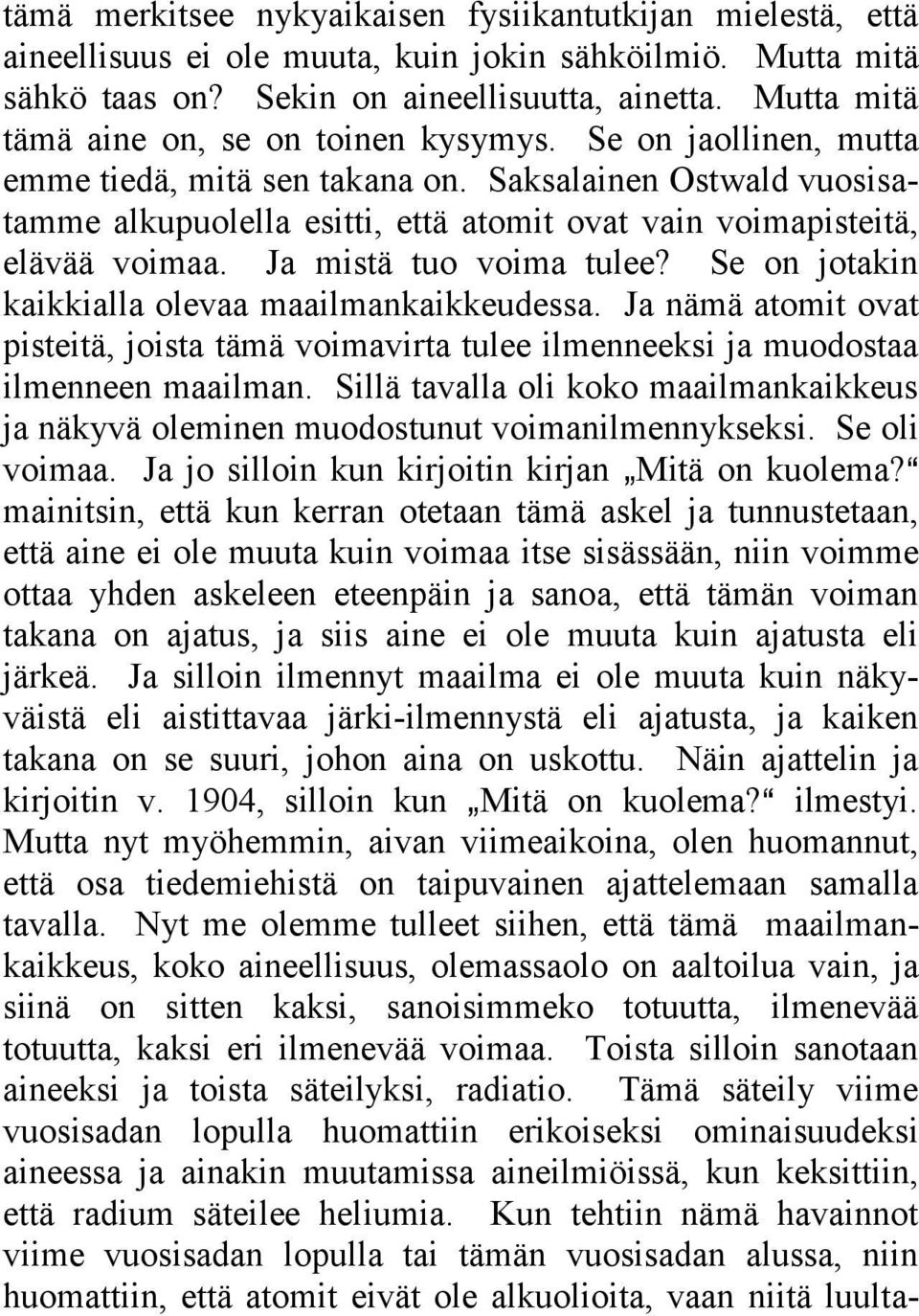 tämä merkitsee nykyaikaisen fysiikantutkijan mielestä, että aineellisuus ei ole muuta, kuin jokin sähköilmiö. Mutta mitä sähkö taas on? Sekin on aineellisuutta, ainetta. Mutta mitä tämä aine on, se on toinen kysymys. Se on jaollinen, mutta emme tiedä, mitä sen takana on. Saksalainen Ostwald vuosisatamme alkupuolella esitti, että atomit ovat vain voimapisteitä, elävää voimaa. Ja mistä tuo voima tulee? Se on jotakin kaikkialla olevaa maailmankaikkeudessa. Ja nämä atomit ovat pisteitä, joista tämä voimavirta tulee ilmenneeksi ja muodostaa ilmenneen maailman. Sillä tavalla oli koko maailmankaikkeus ja näkyvä oleminen muodostunut voimanilmennykseksi. Se oli voimaa. Ja jo silloin kun kirjoitin kirjan „Mitä on kuolema?“ mainitsin, että kun kerran otetaan tämä askel ja tunnustetaan, että aine ei ole muuta kuin voimaa itse sisässään, niin voimme ottaa yhden askeleen eteenpäin ja sanoa, että tämän voiman takana on ajatus, ja siis aine ei ole muuta kuin ajatusta eli järkeä. Ja silloin ilmennyt maailma ei ole muuta kuin näkyväistä eli aistittavaa järki-ilmennystä eli ajatusta, ja kaiken takana on se suuri, johon aina on uskottu. Näin ajattelin ja kirjoitin v. 1904, silloin kun „Mitä on kuolema?“ ilmestyi. Mutta nyt myöhemmin, aivan viimeaikoina, olen huomannut, että osa tiedemiehistä on taipuvainen ajattelemaan samalla tavalla. Nyt me olemme tulleet siihen, että tämä maailmankaikkeus, koko aineellisuus, olemassaolo on aaltoilua vain, ja siinä on sitten kaksi, sanoisimmeko totuutta, ilmenevää totuutta, kaksi eri ilmenevää voimaa. Toista silloin sanotaan aineeksi ja toista säteilyksi, radiatio. Tämä säteily viime vuosisadan lopulla huomattiin erikoiseksi ominaisuudeksi aineessa ja ainakin muutamissa aineilmiöissä, kun keksittiin, että radium säteilee heliumia. Kun tehtiin nämä havainnot viime vuosisadan lopulla tai tämän vuosisadan alussa, niin huomattiin, että atomit eivät ole alkuolioita, vaan niitä luulta-